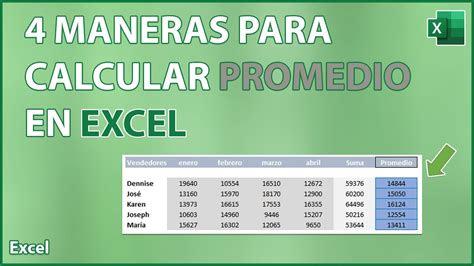 4 MANERAS PARA CALCULAR PROMEDIO EN EXCEL

X

| Vendedores | enero | febrero | marzo | abril | Suma | Promedio |
|---|---|---|---|---|---|---|
| Dennise | 19640 | 10554 | 16510 | 12672 | 59376 | 14844 |
| José | 13160 | 15970 | 18170 | 12900 | 60200 | 15050 |
| Karen | 13973 | 16615 | 17553 | 16355 | 64496 | 16124 |
| Joseph | 10603 | 14960 | 9446 | 15207 | 50216 | 12554 |
| María | 15627 | 16302 | 12065 | 9650 | 53644 | 13411 |

Excel